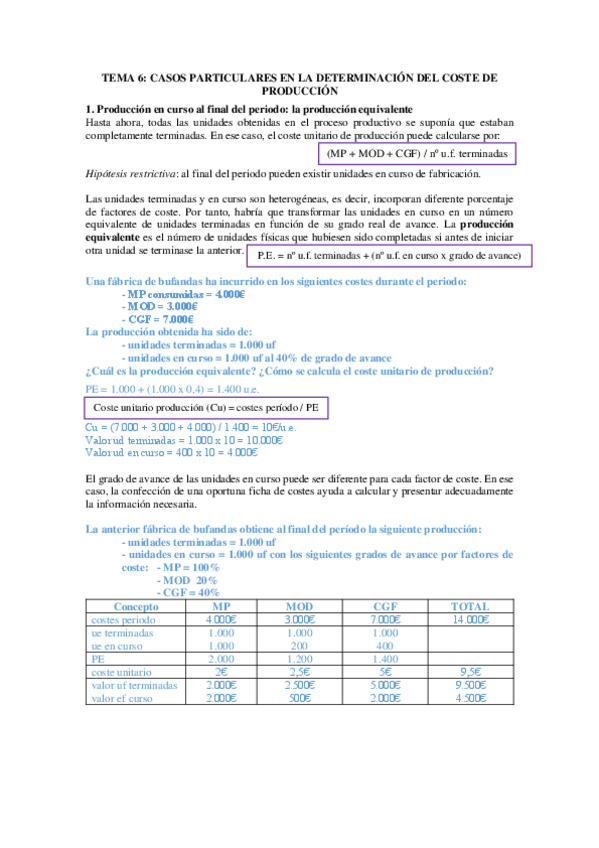 TEMA 6: CASOS PARTICULARES EN LA DETERMINACIÓN DEL COSTE DE PRODUCCIÓN

1. Producción en curso al final del periodo: la producción equivalente
Hasta ahora, todas las unidades obtenidas en el proceso productivo se suponía que estaban completamente terminadas. En ese caso, el coste unitario de producción puede calcularse por:

(MP + MOD + CGF) / nº u.f. terminadas

Hipótesis restrictiva: al final del periodo pueden existir unidades en curso de fabricación.

Las unidades terminadas y en curso son heterogéneas, es decir, incorporan diferente porcentaje de factores de coste. Por tanto, habría que transformar las unidades en curso en un número equivalente de unidades terminadas en función de su grado real de avance. La producción equivalente es el número de unidades físicas que hubiesen sido completadas si antes de iniciar otra unidad se terminase la anterior.

P.E. = nº u.f. terminadas + (nº u.f. en curso x grado de avance)

Una fábrica de bufandas ha incurrido en los siguientes costes durante el periodo:
- MP consumidas = 4.000€
- MOD = 3.000€
- CGF = 7.000€
La producción obtenida ha sido de:
- unidades terminadas = 1.000 uf
- unidades en curso = 1.000 uf al 40% de grado de avance
¿Cuál es la producción equivalente? ¿Cómo se calcula el coste unitario de producción?
PE = 1.000 + (1.000 x 0,4) = 1.400 u.e.

Coste unitario producción (Cu) = costes período / PE

Cu = (7.000 + 3.000 + 4.000) / 1.400 = 10€/u.e.
Valor ud terminadas = 1.000 x 10 = 10.000€
Valor ud en curso = 400 x 10 = 4.000€

El grado de avance de las unidades en curso puede ser diferente para cada factor de coste. En ese caso, la confección de una oportuna ficha de costes ayuda a calcular y presentar adecuadamente la información necesaria.

La anterior fábrica de bufandas obtiene al final del período la siguiente producción:
- unidades terminadas = 1.000 uf
- unidades en curso = 1.000 uf con los siguientes grados de avance por factores de coste: - MP = 100%
- MOD 20%
- CGF = 40%

| Concepto | MP | MOD | CGF | TOTAL |
|---|---|---|---|---|
| costes periodo | 4.000€ | 3.000€ | 7.000€ | 14.000€ |
| ue terminadas | 1.000 | 1.000 | 1.000 | |
| ue en curso | 1.000 | 200 | 400 | |
| PE | 2.000 | 1.200 | 1.400 | |
| coste unitario | 2€ | 2,5€ | 5€ | 9,5€ |
| valor uf terminadas | 2.000€ | 2.500€ | 5.000€ | 9.500€ |
| valor ef curso | 2.000€ | 500€ | 2.000€ | 4.500€ |